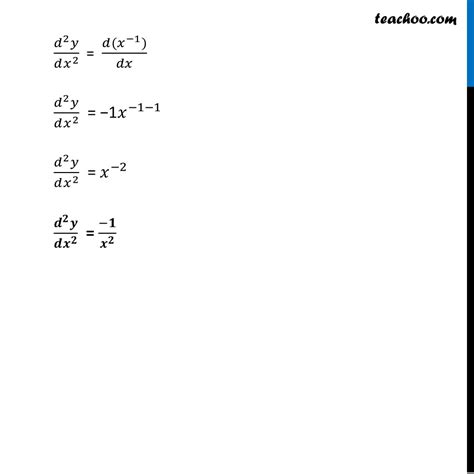 teachoo.com

$\frac{d^2y}{dx^2} = \frac{d(x^{-1})}{dx}$

$\frac{d^2y}{dx^2} = -1x^{-1-1}$

$\frac{d^2y}{dx^2} = x^{-2}$

$\frac{d^2y}{dx^2} = \frac{-1}{x^2}$